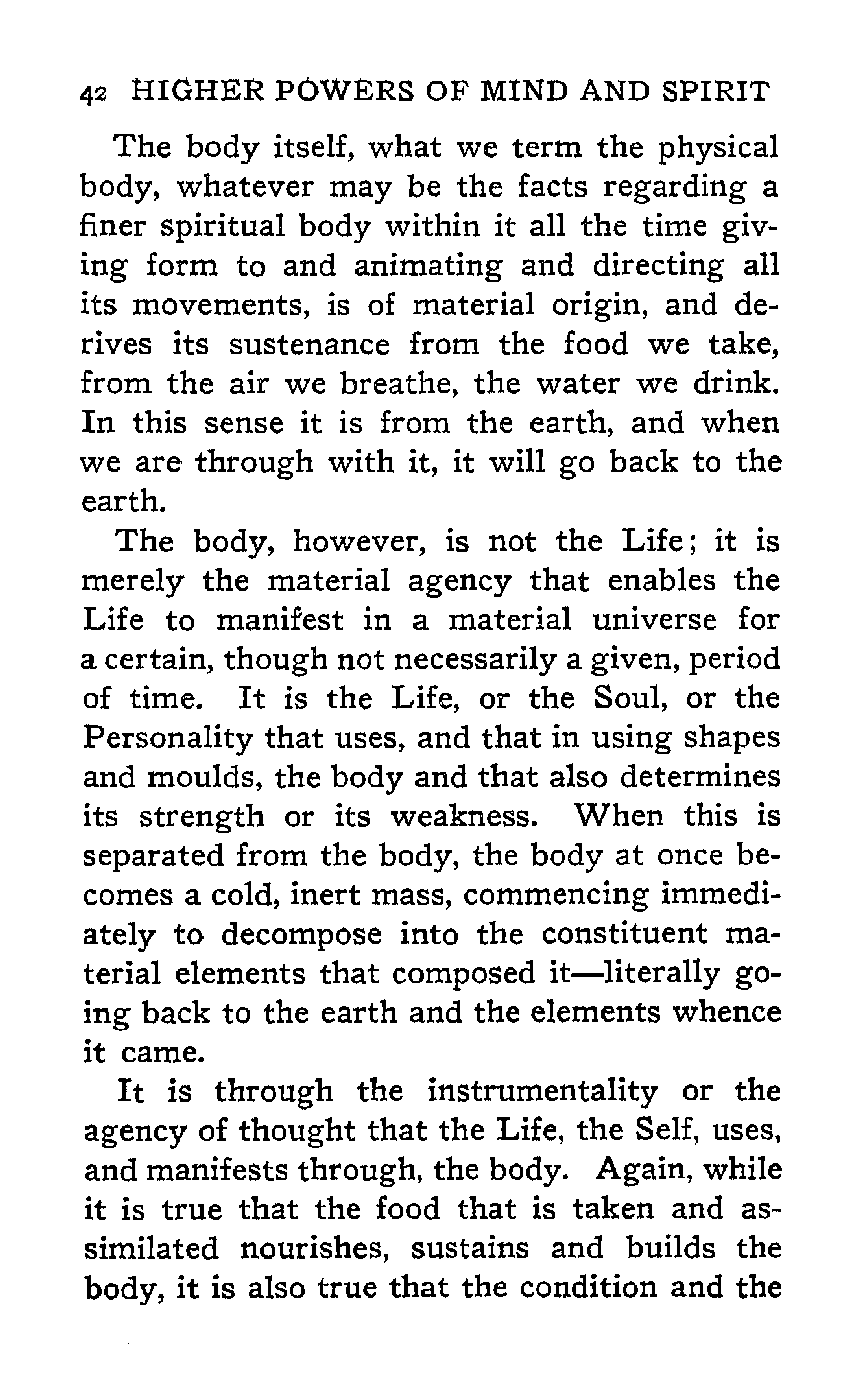 42 HIGHER POWERS OF MIND AND SPIRIT

The body itself, what we term the physical body, whatever may be the facts regarding a finer spiritual body within it all the time giving form to and animating and directing all its movements, is of material origin, and derives its sustenance from the food we take, from the air we breathe, the water we drink. In this sense it is from the earth, and when we are through with it, it will go back to the earth.

The body, however, is not the Life; it is merely the material agency that enables the Life to manifest in a material universe for a certain, though not necessarily a given, period of time. It is the Life, or the Soul, or the Personality that uses, and that in using shapes and moulds, the body and that also determines its strength or its weakness. When this is separated from the body, the body at once becomes a cold, inert mass, commencing immediately to decompose into the constituent material elements that composed it—literally going back to the earth and the elements whence it came.

It is through the instrumentality or the agency of thought that the Life, the Self, uses, and manifests through, the body. Again, while it is true that the food that is taken and assimilated nourishes, sustains and builds the body, it is also true that the condition and the